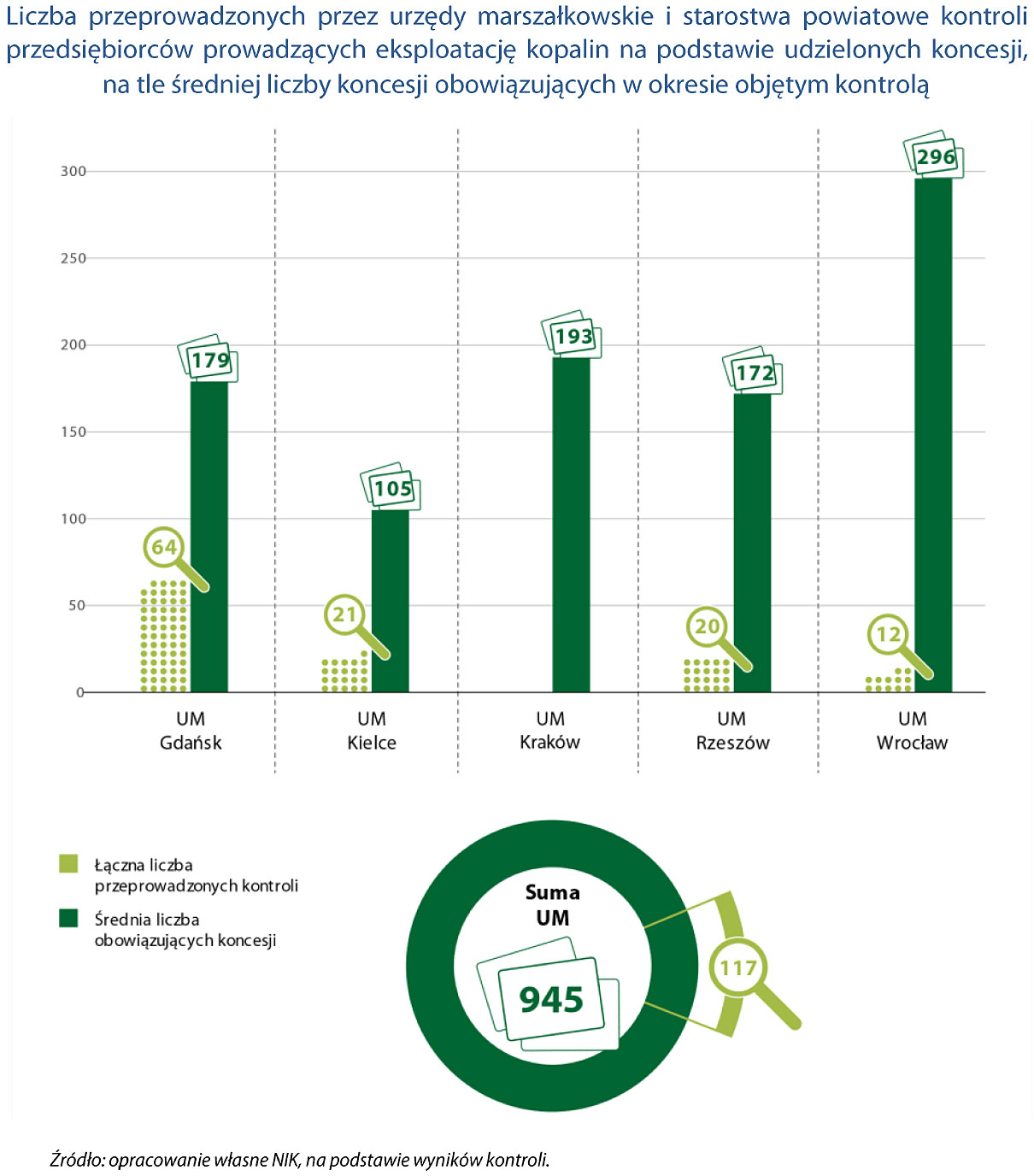 Liczba przeprowadzonych przez urzędy marszałkowskie i starostwa powiatowe kontroli przedsiębiorców prowadzących eksploatację kopalin na podstawie udzielonych koncesji, na tle średniej liczby koncesji obowiązujących w okresie objętym kontrolą

300
250
200
150
100
50
0

64
179
21
105
193
20
172
12
296

UM Gdańsk
UM Kielce
UM Kraków
UM Rzeszów
UM Wrocław

Łączna liczba przeprowadzonych kontroli
Średnia liczba obowiązujących koncesji

Suma UM
945
117

Źródło: opracowanie własne NIK, na podstawie wyników kontroli.